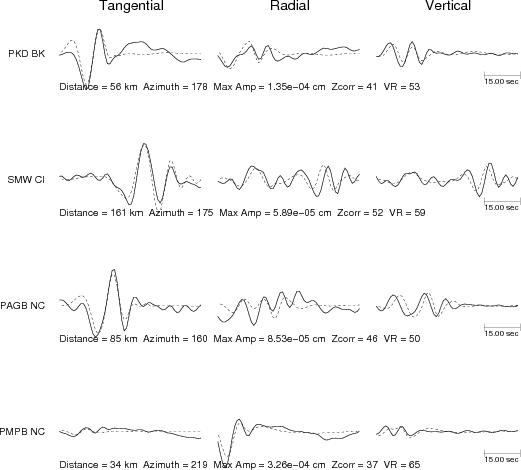 Tangential Radial Vertical

PKD BK

15.00 sec

Distance = 56 km Azimuth = 178 Max Amp = 1.35e−04 cm Zcorr = 41 VR = 53

SMW CI

15.00 sec

Distance = 161 km Azimuth = 175 Max Amp = 5.89e−05 cm Zcorr = 52 VR = 59

PAGB NC

15.00 sec

Distance = 85 km Azimuth = 160 Max Amp = 8.53e−05 cm Zcorr = 46 VR = 50

PMPB NC

15.00 sec

Distance = 34 km Azimuth = 219 Max Amp = 3.26e−04 cm Zcorr = 37 VR = 65